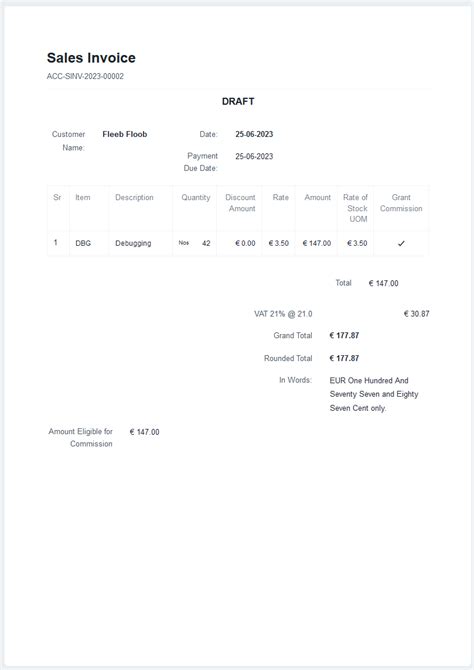 Sales Invoice

ACC-SINV-2023-00002

DRAFT

Customer Name: Fleeb Floob

Date: 25-06-2023

Payment Due Date: 25-06-2023

| Sr | Item | Description | Quantity | Discount Amount | Rate | Amount | Rate of Stock UOM | Grant Commission |
|---|---|---|---|---|---|---|---|---|
| 1 | DBG | Debugging | Nos 42 | € 0.00 | € 3.50 | € 147.00 | € 3.50 | ✓ |

Total € 147.00

VAT 21% @ 21.0 € 30.87

Grand Total € 177.87

Rounded Total € 177.87

In Words: EUR One Hundred And Seventy Seven and Eighty Seven Cent only.

Amount Eligible for Commission € 147.00